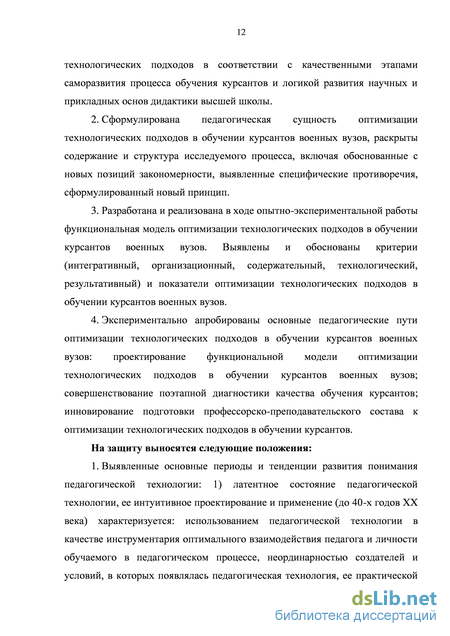 12

технологических подходов в соответствии с качественными этапами саморазвития процесса обучения курсантов и логикой развития научных и прикладных основ дидактики высшей школы.

2. Сформулирована педагогическая сущность оптимизации технологических подходов в обучении курсантов военных вузов, раскрыты содержание и структура исследуемого процесса, включая обоснованные с новых позиций закономерности, выявленные специфические противоречия, сформулированный новый принцип.

3. Разработана и реализована в ходе опытно-экспериментальной работы функциональная модель оптимизации технологических подходов в обучении курсантов военных вузов. Выявлены и обоснованы критерии (интегративный, организационный, содержательный, технологический, результативный) и показатели оптимизации технологических подходов в обучении курсантов военных вузов.

4. Экспериментально апробированы основные педагогические пути оптимизации технологических подходов в обучении курсантов военных вузов: проектирование функциональной модели оптимизации технологических подходов в обучении курсантов военных вузов; совершенствование поэтапной диагностики качества обучения курсантов; инновирование подготовки профессорско-преподавательского состава к оптимизации технологических подходов в обучении курсантов.

На защиту выносятся следующие положения:

1. Выявленные основные периоды и тенденции развития понимания педагогической технологии: 1) латентное состояние педагогической технологии, ее интуитивное проектирование и применение (до 40-х годов XX века) характеризуется: использованием педагогической технологии в качестве инструментария оптимального взаимодействия педагога и личности обучаемого в педагогическом процессе, неординарностью создателей и условий, в которых появлялась педагогическая технология, ее практической

dsLib.net
библиотека диссертаций